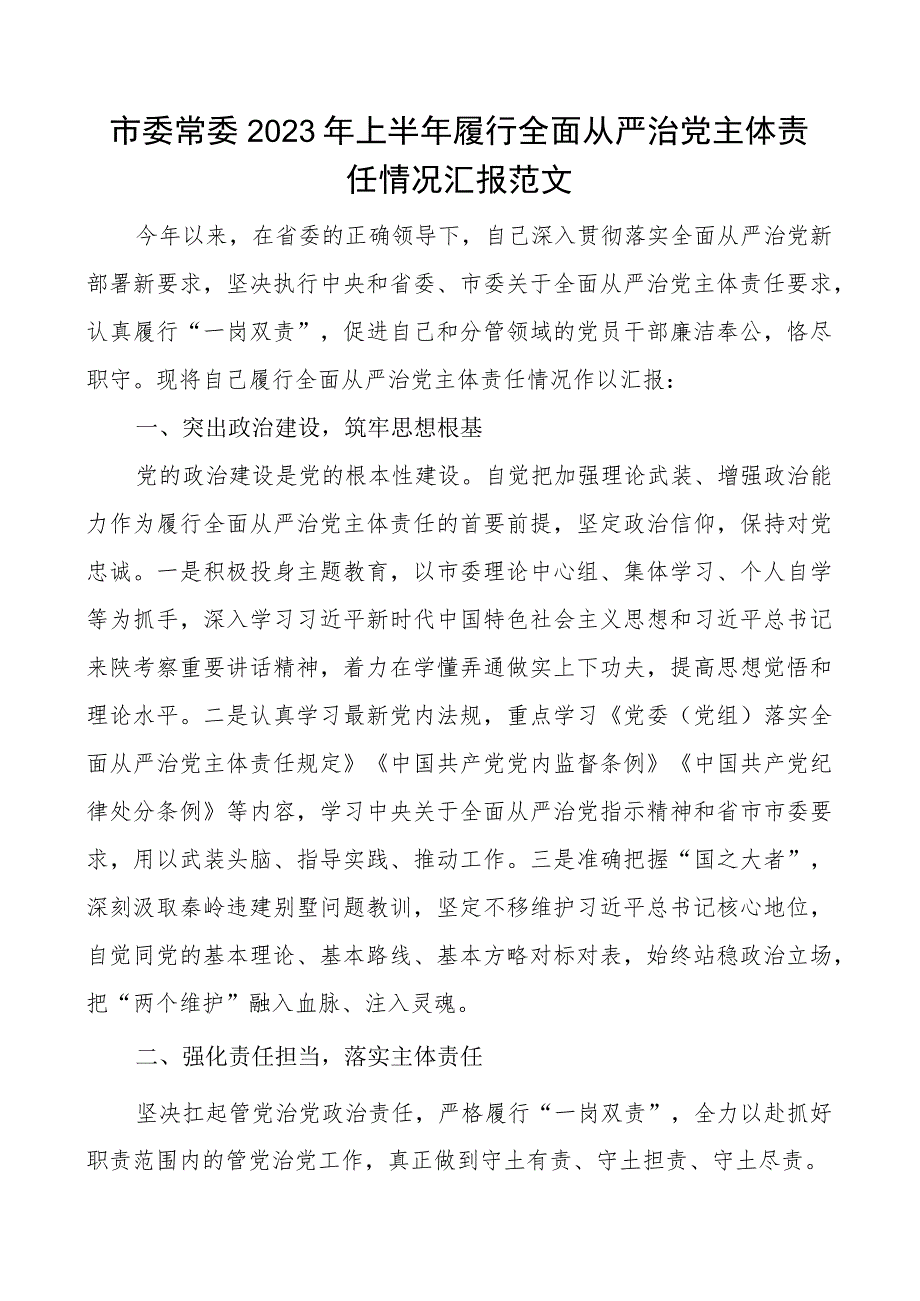 市委常委2023年上半年履行全面从严治党主体责任情况汇报范文

今年以来，在省委的正确领导下，自己深入贯彻落实全面从严治党新部署新要求，坚决执行中央和省委、市委关于全面从严治党主体责任要求，认真履行“一岗双责”，促进自己和分管领域的党员干部廉洁奉公，恪尽职守。现将自己履行全面从严治党主体责任情况作以汇报：

一、突出政治建设，筑牢思想根基

党的政治建设是党的根本性建设。自觉把加强理论武装、增强政治能力作为履行全面从严治党主体责任的首要前提，坚定政治信仰，保持对党忠诚。一是积极投身主题教育，以市委理论中心组、集体学习、个人自学等为抓手，深入学习习近平新时代中国特色社会主义思想和习近平总书记来陕考察重要讲话精神，着力在学懂弄通做实上下功夫，提高思想觉悟和理论水平。二是认真学习最新党内法规，重点学习《党委（党组）落实全面从严治党主体责任规定》《中国共产党党内监督条例》《中国共产党纪律处分条例》等内容，学习中央关于全面从严治党指示精神和省市市委要求，用以武装头脑、指导实践、推动工作。三是准确把握“国之大者”，深刻汲取秦岭违建别墅问题教训，坚定不移维护习近平总书记核心地位，自觉同党的基本理论、基本路线、基本方略对标对表，始终站稳政治立场，把“两个维护”融入血脉、注入灵魂。

二、强化责任担当，落实主体责任

坚决扛起管党治党政治责任，严格履行“一岗双责”，全力以赴抓好职责范围内的管党治党工作，真正做到守土有责、守土担责、守土尽责。